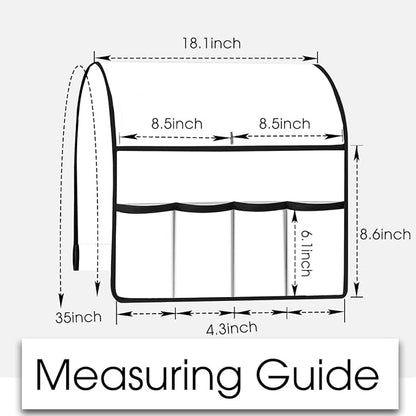 18.1inch

8.5inch

8.5inch

6.1inch

8.6inch

35inch

4.3inch

Measuring Guide